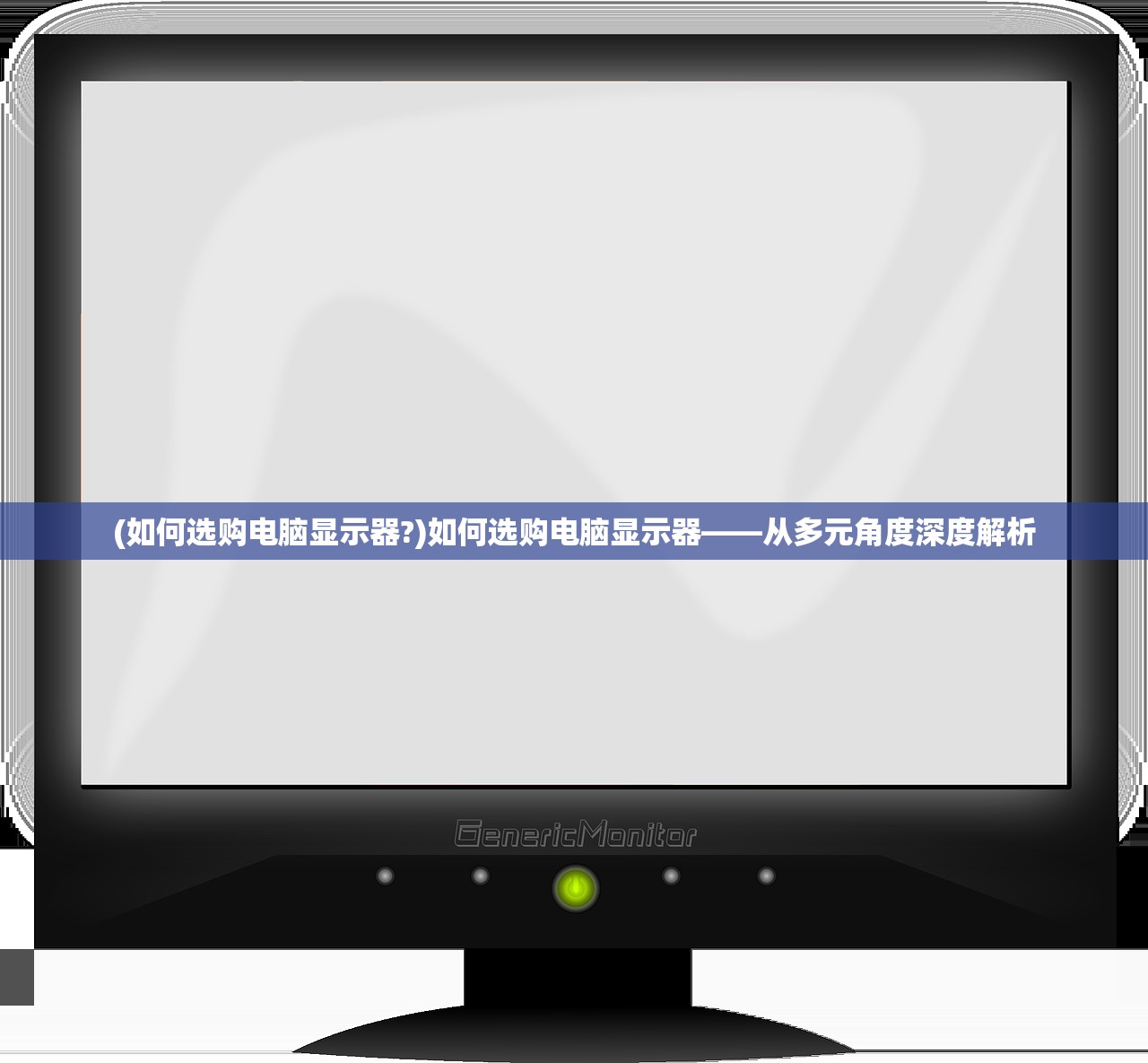 (如何选购电脑显示器?)如何选购电脑显示器——从多元角度深度解析

GenericMonitor